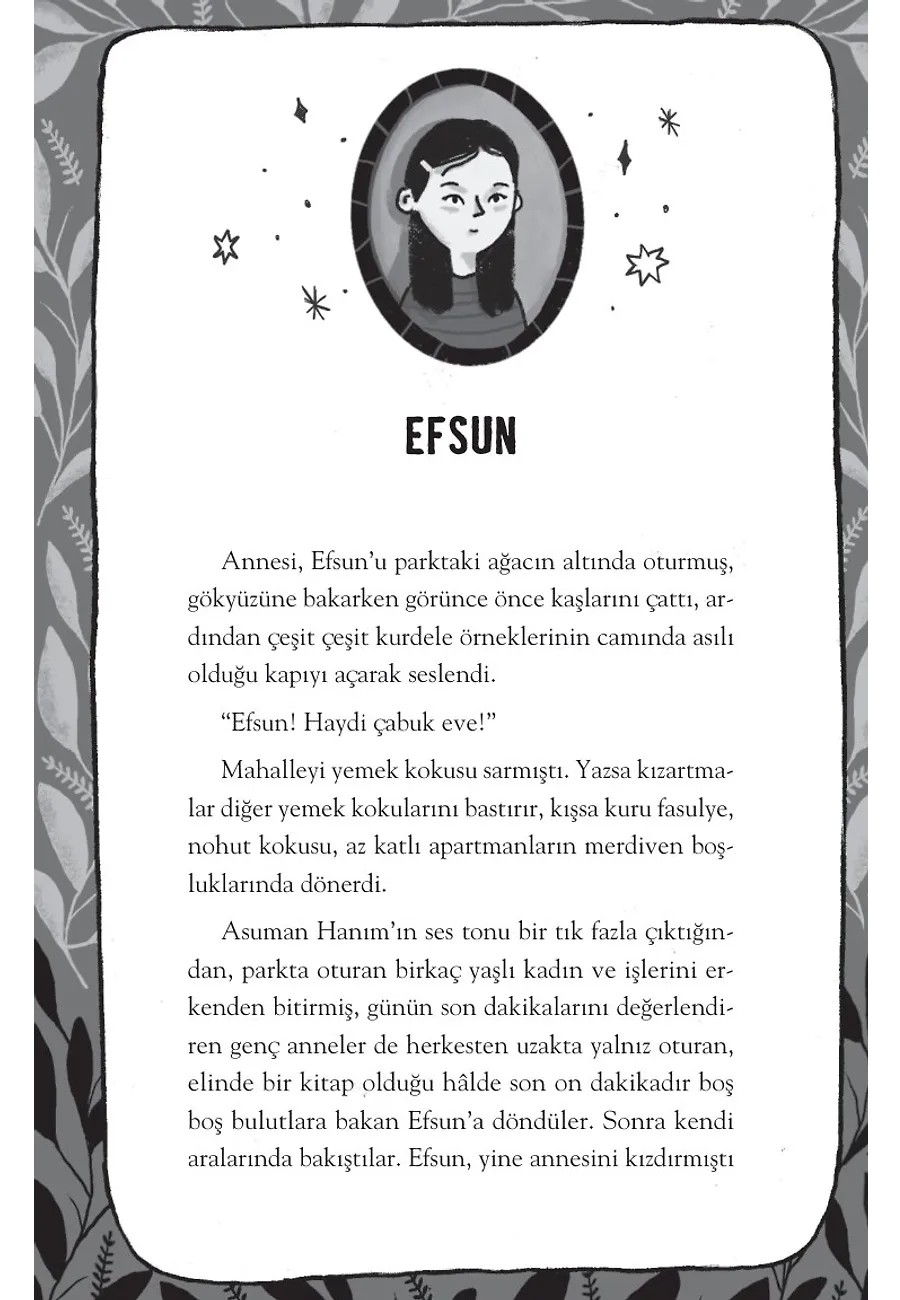 EFSUN

Annesi, Efsun'u parktaki ağacın altında oturmuş, gökyüzüne bakarken görünce önce kaşlarını çattı, ardından çeşit çeşit kurdele örneklerinin camında asılı olduğu kapıyı açarak seslendi.

"Efsun! Haydi çabuk eve!"

Mahalleyi yemek kokusu sarmıştı. Yazsa kızartmalar diğer yemek kokularını bastırır, kışsa kuru fasulye, nohut kokusu, az katlı apartmanların merdiven boşluklarında dönerdi.

Asuman Hanım'ın ses tonu bir tık fazla çıktığından, parkta oturan birkaç yaşlı kadın ve işlerini erkenden bitirmiş, günün son dakikalarını değerlendiren genç anneler de herkesten uzakta yalnız oturan, elinde bir kitap olduğu hâlde son on dakikadır boş boş bulutlara bakan Efsun'a döndüler. Sonra kendi aralarında bakıştılar. Efsun, yine annesini kızdırmıştı